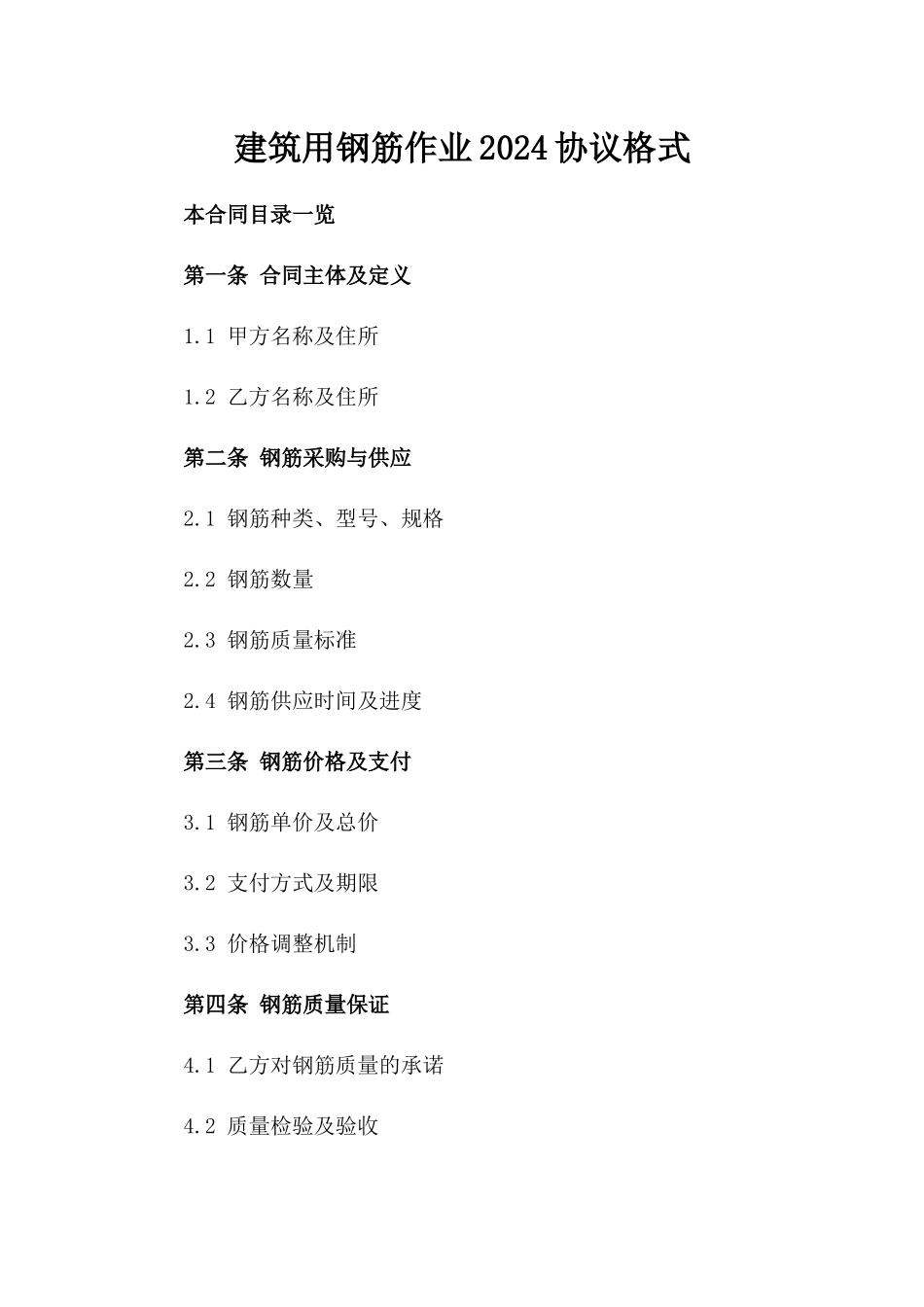 建筑用钢筋作业2024协议格式

本合同目录一览

第一条 合同主体及定义

1.1 甲方名称及住所

1.2 乙方名称及住所

第二条 钢筋采购与供应

2.1 钢筋种类、型号、规格

2.2 钢筋数量

2.3 钢筋质量标准

2.4 钢筋供应时间及进度

第三条 钢筋价格及支付

3.1 钢筋单价及总价

3.2 支付方式及期限

3.3 价格调整机制

第四条 钢筋质量保证

4.1 乙方对钢筋质量的承诺

4.2 质量检验及验收